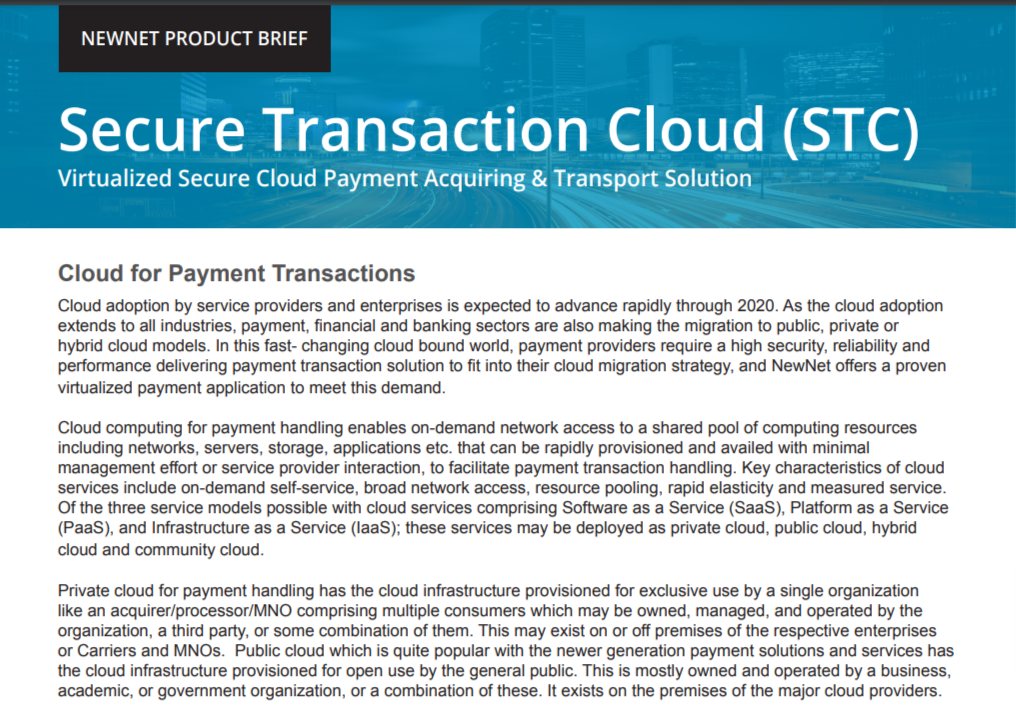 NEWNET PRODUCT BRIEF

Secure Transaction Cloud (STC)

Virtualized Secure Cloud Payment Acquiring & Transport Solution

Cloud for Payment Transactions

Cloud adoption by service providers and enterprises is expected to advance rapidly through 2020. As the cloud adoption extends to all industries, payment, financial and banking sectors are also making the migration to public, private or hybrid cloud models. In this fast- changing cloud bound world, payment providers require a high security, reliability and performance delivering payment transaction solution to fit into their cloud migration strategy, and NewNet offers a proven virtualized payment application to meet this demand.

Cloud computing for payment handling enables on-demand network access to a shared pool of computing resources including networks, servers, storage, applications etc. that can be rapidly provisioned and availed with minimal management effort or service provider interaction, to facilitate payment transaction handling. Key characteristics of cloud services include on-demand self-service, broad network access, resource pooling, rapid elasticity and measured service. Of the three service models possible with cloud services comprising Software as a Service (SaaS), Platform as a Service (PaaS), and Infrastructure as a Service (IaaS); these services may be deployed as private cloud, public cloud, hybrid cloud and community cloud.

Private cloud for payment handling has the cloud infrastructure provisioned for exclusive use by a single organization like an acquirer/processor/MNO comprising multiple consumers which may be owned, managed, and operated by the organization, a third party, or some combination of them. This may exist on or off premises of the respective enterprises or Carriers and MNOs. Public cloud which is quite popular with the newer generation payment solutions and services has the cloud infrastructure provisioned for open use by the general public. This is mostly owned and operated by a business, academic, or government organization, or a combination of these. It exists on the premises of the major cloud providers.